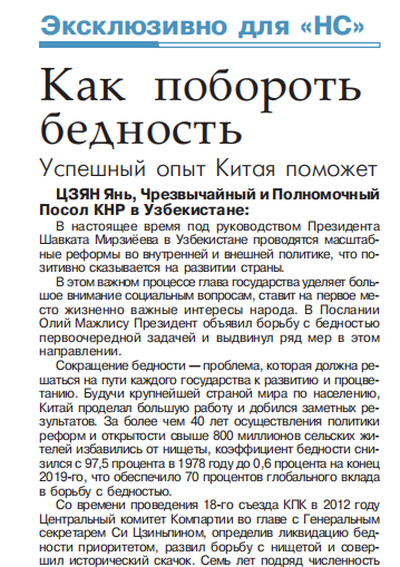 Эксклюзивно для «НС»

Как побороть бедность

Успешный опыт Китая поможет

ЦЗЯН Янь, Чрезвычайный и Полномочный Посол КНР в Узбекистане:

В настоящее время под руководством Президента Шавката Мирзиёева в Узбекистане проводятся масштабные реформы во внутренней и внешней политике, что позитивно сказывается на развитии страны.

В этом важном процессе глава государства уделяет большое внимание социальным вопросам, ставит на первое место жизненно важные интересы народа. В Послании Олий Мажлису Президент объявил борьбу с бедностью первоочередной задачей и выдвинул ряд мер в этом направлении.

Сокращение бедности — проблема, которая должна решаться на пути каждого государства к развитию и процветанию. Будучи крупнейшей страной мира по населению, Китай проделал большую работу и добился заметных результатов. За более чем 40 лет осуществления политики реформ и открытости свыше 800 миллионов сельских жителей избавились от нищеты, коэффициент бедности снизился с 97,5 процента в 1978 году до 0,6 процента на конец 2019-го, что обеспечило 70 процентов глобального вклада в борьбу с бедностью.

Со времени проведения 18-го съезда КПК в 2012 году Центральный комитет Компартии во главе с Генеральным секретарем Си Цзиньпином, определив ликвидацию бедности приоритетом, развил борьбу с нищетой и совершил исторический скачок. Семь лет подряд численность